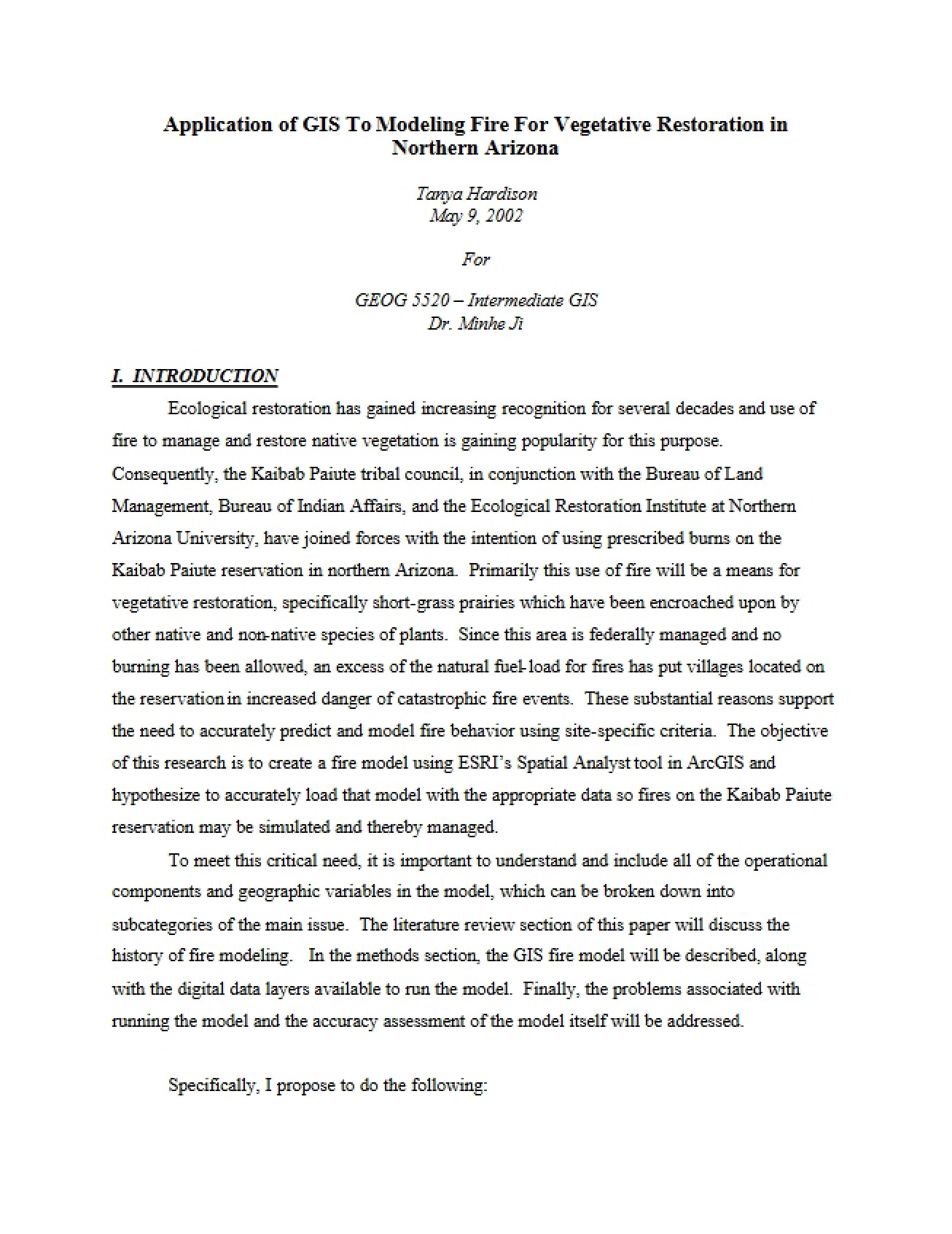 Application of GIS To Modeling Fire For Vegetative Restoration in Northern Arizona

Tanya Hardison
May 9, 2002

For

GEOG 5520 – Intermediate GIS
Dr. Minhe Ji

I. INTRODUCTION

Ecological restoration has gained increasing recognition for several decades and use of fire to manage and restore native vegetation is gaining popularity for this purpose. Consequently, the Kaibab Paiute tribal council, in conjunction with the Bureau of Land Management, Bureau of Indian Affairs, and the Ecological Restoration Institute at Northern Arizona University, have joined forces with the intention of using prescribed burns on the Kaibab Paiute reservation in northern Arizona. Primarily this use of fire will be a means for vegetative restoration, specifically short-grass prairies which have been encroached upon by other native and non-native species of plants. Since this area is federally managed and no burning has been allowed, an excess of the natural fuel-load for fires has put villages located on the reservation in increased danger of catastrophic fire events. These substantial reasons support the need to accurately predict and model fire behavior using site-specific criteria. The objective of this research is to create a fire model using ESRI's Spatial Analyst tool in ArcGIS and hypothesize to accurately load that model with the appropriate data so fires on the Kaibab Paiute reservation may be simulated and thereby managed.

To meet this critical need, it is important to understand and include all of the operational components and geographic variables in the model, which can be broken down into subcategories of the main issue. The literature review section of this paper will discuss the history of fire modeling. In the methods section, the GIS fire model will be described, along with the digital data layers available to run the model. Finally, the problems associated with running the model and the accuracy assessment of the model itself will be addressed.

Specifically, I propose to do the following: